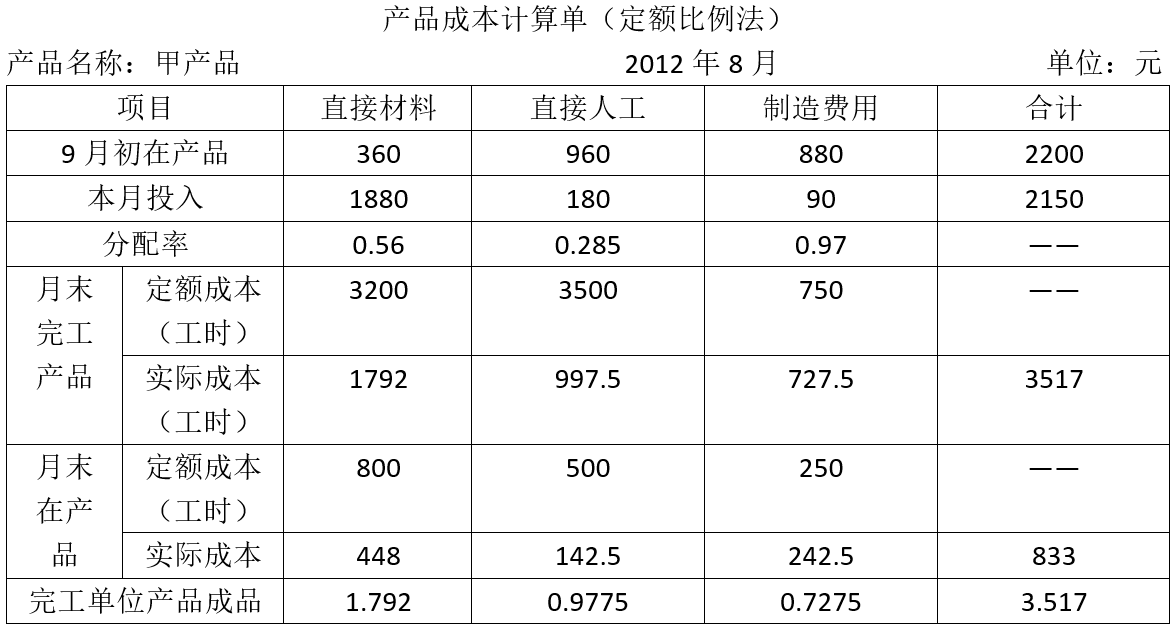 产品成本计算单（定额比例法）

产品名称：甲产品 2012年8月 单位：元

| 项目 | | 直接材料 | 直接人工 | 制造费用 | 合计 |
|---|---|---|---|---|---|
| 9月初在产品 | | 360 | 960 | 880 | 2200 |
| 本月投入 | | 1880 | 180 | 90 | 2150 |
| 分配率 | | 0.56 | 0.285 | 0.97 | —— |
| 月末完工产品 | 定额成本（工时） | 3200 | 3500 | 750 | —— |
| | 实际成本（工时） | 1792 | 997.5 | 727.5 | 3517 |
| 月末在产品 | 定额成本（工时） | 800 | 500 | 250 | —— |
| | 实际成本 | 448 | 142.5 | 242.5 | 833 |
| 完工单位产品成品 | | 1.792 | 0.9775 | 0.7275 | 3.517 |